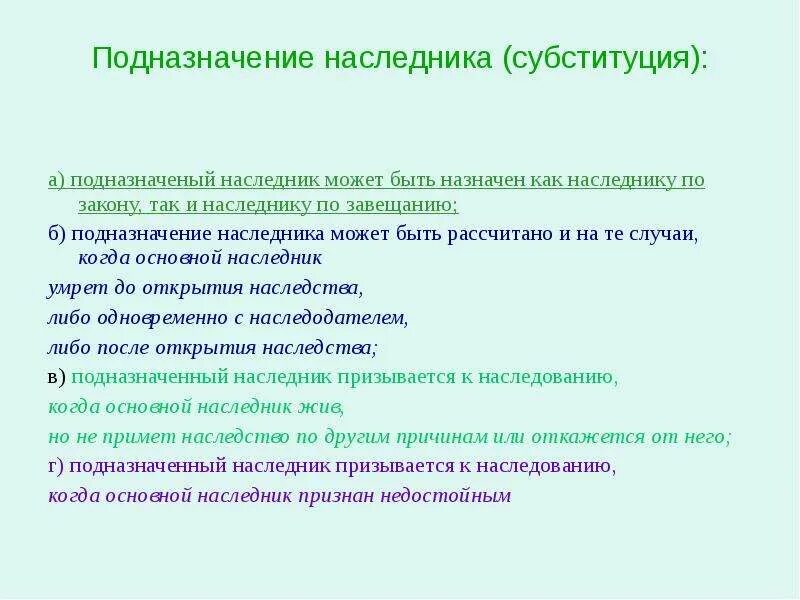 Подназначение наследника (субституция):

а) подназначеный наследник может быть назначен как наследнику по закону, так и наследнику по завещанию;

б) подназначение наследника может быть рассчитано и на те случаи, когда основной наследник

умрет до открытия наследства,

либо одновременно с наследодателем,

либо после открытия наследства;

в) подназначенный наследник призывается к наследованию,

когда основной наследник жив,

но не примет наследство по другим причинам или откажется от него;

г) подназначенный наследник призывается к наследованию,

когда основной наследник признан недостойным